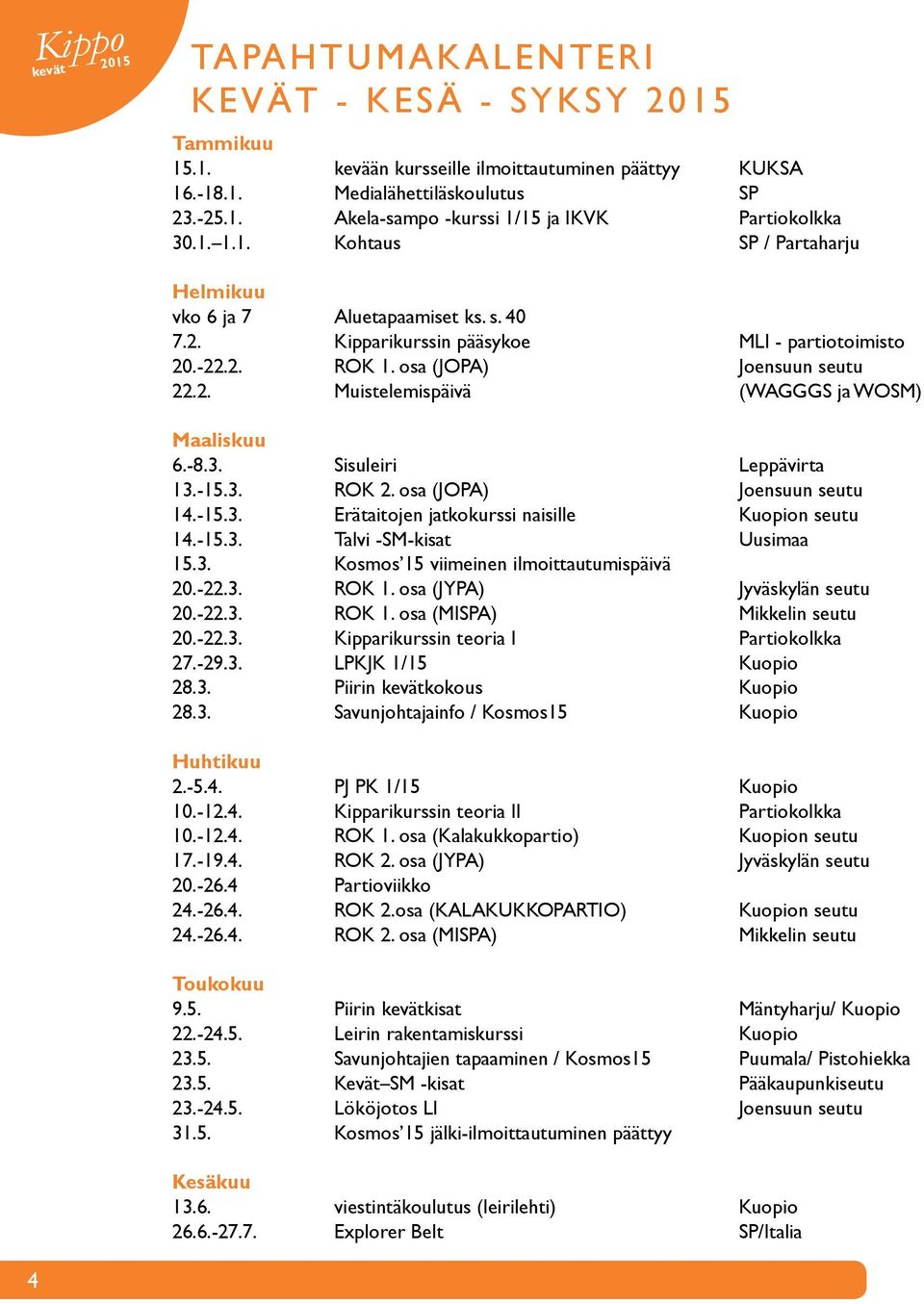 Kippo kevät 2015

TAPAHTUMAKALENTERI
KEVÄT - KESÄ - SYKSY 2015

Tammikuu

| | | |
|---|---|---|
| 15.1. | kevään kursseille ilmoittautuminen päättyy | KUKSA |
| 16.-18.1. | Medialähettiläskoulutus | SP |
| 23.-25.1. | Akela-sampo -kurssi 1/15 ja IKVK | Partiokolkka |
| 30.1.–1.1. | Kohtaus | SP / Partaharju |

Helmikuu

| | | |
|---|---|---|
| vko 6 ja 7 | Aluetapaamiset ks. s. 40 | |
| 7.2. | Kipparikurssin pääsykoe | MLI - partiotoimisto |
| 20.-22.2. | ROK 1. osa (JOPA) | Joensuun seutu |
| 22.2. | Muistelemispäivä | (WAGGGS ja WOSM) |

Maaliskuu

| | | |
|---|---|---|
| 6.-8.3. | Sisuleiri | Leppävirta |
| 13.-15.3. | ROK 2. osa (JOPA) | Joensuun seutu |
| 14.-15.3. | Erätaitojen jatkokurssi naisille | Kuopion seutu |
| 14.-15.3. | Talvi -SM-kisat | Uusimaa |
| 15.3. | Kosmos'15 viimeinen ilmoittautumispäivä | |
| 20.-22.3. | ROK 1. osa (JYPA) | Jyväskylän seutu |
| 20.-22.3. | ROK 1. osa (MISPA) | Mikkelin seutu |
| 20.-22.3. | Kipparikurssin teoria I | Partiokolkka |
| 27.-29.3. | LPKJK 1/15 | Kuopio |
| 28.3. | Piirin kevätkokous | Kuopio |
| 28.3. | Savunjohtajainfo / Kosmos15 | Kuopio |

Huhtikuu

| | | |
|---|---|---|
| 2.-5.4. | PJ PK 1/15 | Kuopio |
| 10.-12.4. | Kipparikurssin teoria II | Partiokolkka |
| 10.-12.4. | ROK 1. osa (Kalakukkopartio) | Kuopion seutu |
| 17.-19.4. | ROK 2. osa (JYPA) | Jyväskylän seutu |
| 20.-26.4 | Partioviikko | |
| 24.-26.4. | ROK 2.osa (KALAKUKKOPARTIO) | Kuopion seutu |
| 24.-26.4. | ROK 2. osa (MISPA) | Mikkelin seutu |

Toukokuu

| | | |
|---|---|---|
| 9.5. | Piirin kevätkisat | Mäntyharju/ Kuopio |
| 22.-24.5. | Leirin rakentamiskurssi | Kuopio |
| 23.5. | Savunjohtajien tapaaminen / Kosmos15 | Puumala/ Pistohiekka |
| 23.5. | Kevät–SM -kisat | Pääkaupunkiseutu |
| 23.-24.5. | Lököjotos LI | Joensuun seutu |
| 31.5. | Kosmos'15 jälki-ilmoittautuminen päättyy | |

Kesäkuu

| | | |
|---|---|---|
| 13.6. | viestintäkoulutus (leirilehti) | Kuopio |
| 26.6.-27.7. | Explorer Belt | SP/Italia |

4